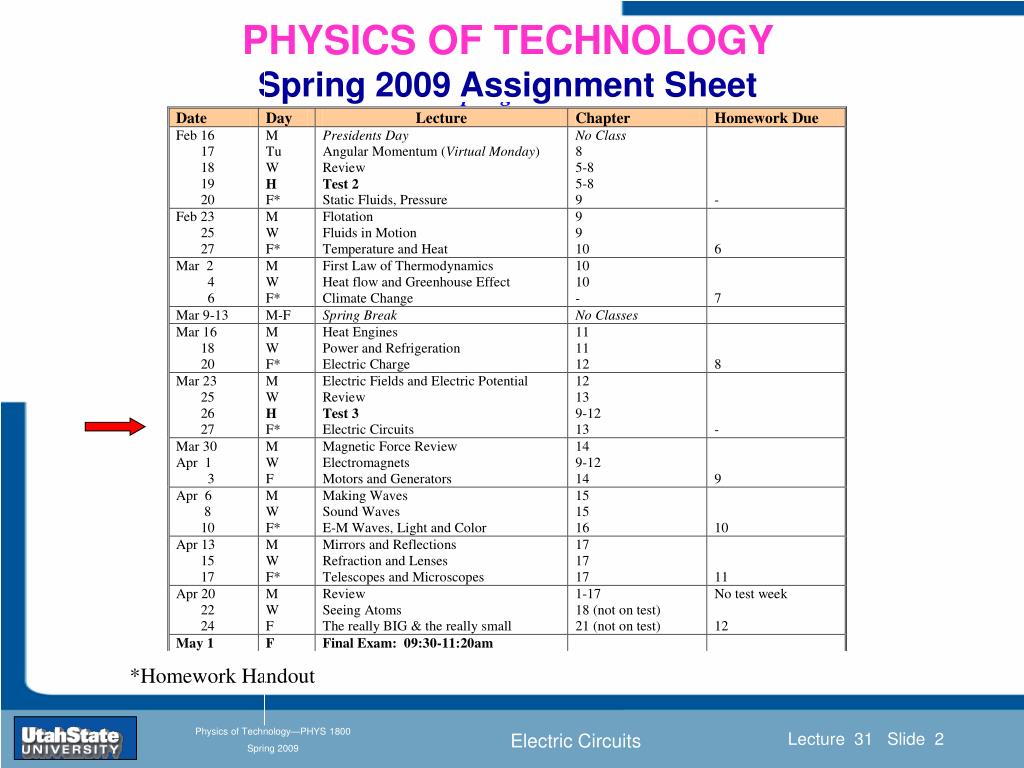 PHYSICS OF TECHNOLOGY
Spring 2009 Assignment Sheet

| Date | Day | Lecture | Chapter | Homework Due |
|---|---|---|---|---|
| Feb 16 | M | Presidents Day | No Class | |
| 17 | Tu | Angular Momentum (Virtual Monday) | 8 | |
| 18 | W | Review | 5-8 | |
| 19 | H | Test 2 | 5-8 | |
| 20 | F* | Static Fluids, Pressure | 9 | - |
| Feb 23 | M | Flotation | 9 | |
| 25 | W | Fluids in Motion | 9 | |
| 27 | F* | Temperature and Heat | 10 | 6 |
| Mar 2 | M | First Law of Thermodynamics | 10 | |
| 4 | W | Heat flow and Greenhouse Effect | 10 | |
| 6 | F* | Climate Change | - | 7 |
| Mar 9-13 | M-F | Spring Break | No Classes | |
| Mar 16 | M | Heat Engines | 11 | |
| 18 | W | Power and Refrigeration | 11 | |
| 20 | F* | Electric Charge | 12 | 8 |
| Mar 23 | M | Electric Fields and Electric Potential | 12 | |
| 25 | W | Review | 13 | |
| 26 | H | Test 3 | 9-12 | |
| 27 | F* | Electric Circuits | 13 | - |
| Mar 30 | M | Magnetic Force Review | 14 | |
| Apr 1 | W | Electromagnets | 9-12 | |
| 3 | F | Motors and Generators | 14 | 9 |
| Apr 6 | M | Making Waves | 15 | |
| 8 | W | Sound Waves | 15 | |
| 10 | F* | E-M Waves, Light and Color | 16 | 10 |
| Apr 13 | M | Mirrors and Reflections | 17 | |
| 15 | W | Refraction and Lenses | 17 | |
| 17 | F* | Telescopes and Microscopes | 17 | 11 |
| Apr 20 | M | Review | 1-17 | No test week |
| 22 | W | Seeing Atoms | 18 (not on test) | |
| 24 | F | The really BIG & the really small | 21 (not on test) | 12 |
| May 1 | F | Final Exam: 09:30-11:20am | | |

*Homework Handout

UtahState UNIVERSITY

Physics of Technology—PHYS 1800
Spring 2009

Electric Circuits

Lecture 31 Slide 2